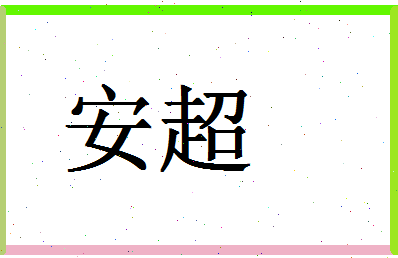 安超